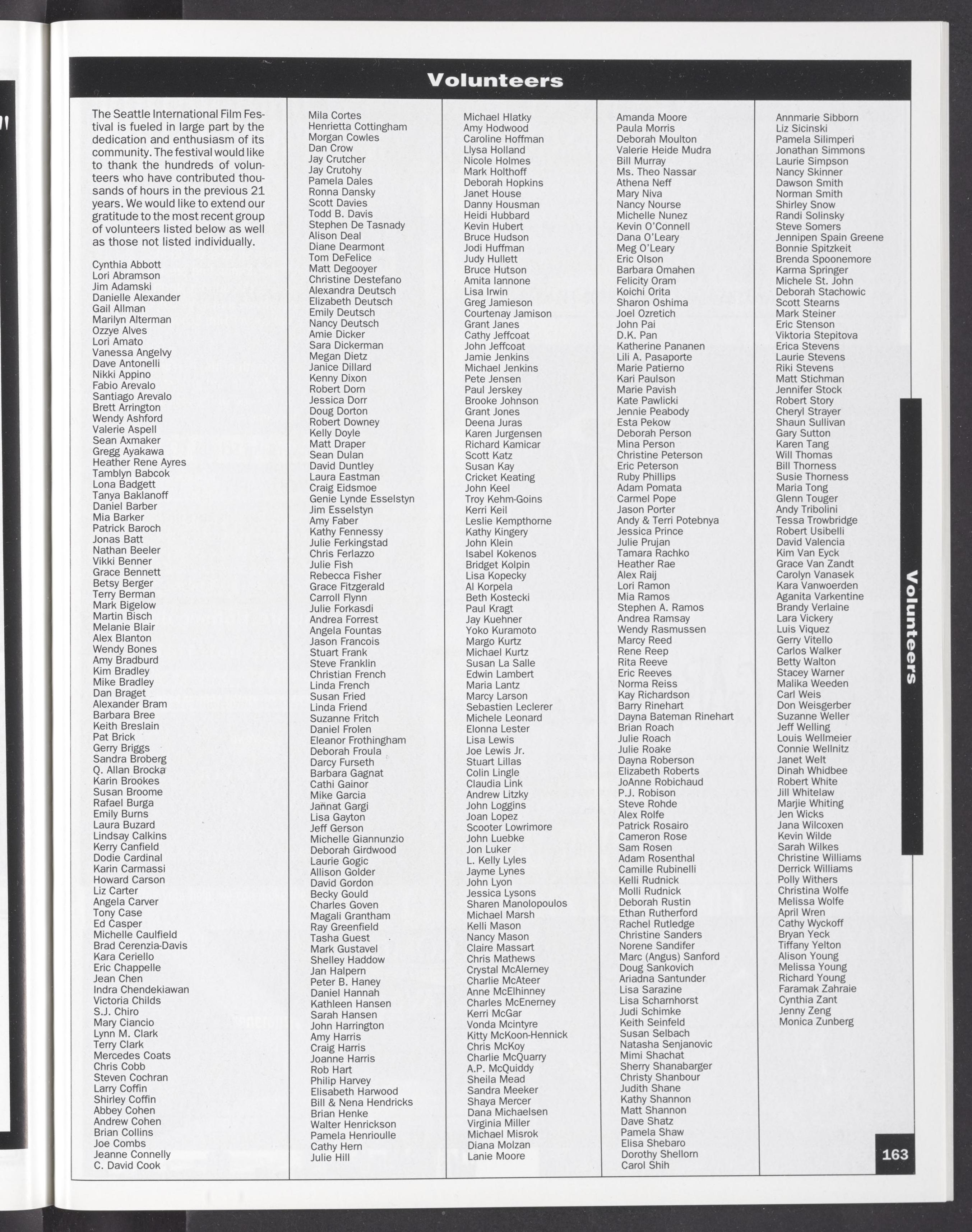 Volunteers

The Seattle International Film Festival is fueled in large part by the dedication and enthusiasm of its community. The festival would like to thank the hundreds of volunteers who have contributed thousands of hours in the previous 21 years. We would like to extend our gratitude to the most recent group of volunteers listed below as well as those not listed individually.

Cynthia Abbott
Lori Abramson
Jim Adamski
Danielle Alexander
Gail Allman
Marilyn Alterman
Ozzye Alves
Lori Amato
Vanessa Angelvy
Dave Antonelli
Nikki Appino
Fabio Arevalo
Santiago Arevalo
Brett Arrington
Wendy Ashford
Valerie Aspell
Sean Axmaker
Gregg Ayakawa
Heather Rene Ayres
Tamblyn Babcok
Lona Badgett
Tanya Baklanoff
Daniel Barber
Mia Barker
Patrick Baroch
Jonas Batt
Nathan Beeler
Vikki Benner
Grace Bennett
Betsy Berger
Terry Berman
Mark Bigelow
Martin Bisch
Melanie Blair
Alex Blanton
Wendy Bones
Amy Bradburd
Kim Bradley
Mike Bradley
Dan Braget
Alexander Bram
Barbara Bree
Keith Breslain
Pat Brick
Gerry Briggs
Sandra Broberg
Q. Allan Brocka
Karin Brookes
Susan Broome
Rafael Burga
Emily Burns
Laura Buzard
Lindsay Calkins
Kerry Canfield
Dodie Cardinal
Karin Carmassi
Howard Carson
Liz Carter
Angela Carver
Tony Case
Ed Casper
Michelle Caulfield
Brad Cerenzia-Davis
Kara Ceriello
Eric Chappelle
Jean Chen
Indra Chendekiawan
Victoria Childs
S.J. Chiro
Mary Ciancio
Lynn M. Clark
Terry Clark
Mercedes Coats
Chris Cobb
Steven Cochran
Larry Coffin
Shirley Coffin
Abbey Cohen
Andrew Cohen
Brian Collins
Joe Combs
Jeanne Connelly
C. David Cook

Mila Cortes
Henrietta Cottingham
Morgan Cowles
Dan Crow
Jay Crutcher
Jay Crutohy
Pamela Dales
Ronna Dansky
Scott Davies
Todd B. Davis
Stephen De Tasnady
Alison Deal
Diane Dearmont
Tom DeFelice
Matt Degooyer
Christine Destefano
Alexandra Deutsch
Elizabeth Deutsch
Emily Deutsch
Nancy Deutsch
Amie Dicker
Sara Dickerman
Megan Dietz
Janice Dillard
Kenny Dixon
Robert Dorn
Jessica Dorr
Doug Dorton
Robert Downey
Kelly Doyle
Matt Draper
Sean Dulan
David Duntley
Laura Eastman
Craig Eidsmoe
Genie Lynde Esselstyn
Jim Esselstyn
Amy Faber
Kathy Fennessy
Julie Ferkingstad
Chris Ferlazzo
Julie Fish
Rebecca Fisher
Grace Fitzgerald
Carroll Flynn
Julie Forkasdi
Andrea Forrest
Angela Fountas
Jason Francois
Stuart Frank
Steve Franklin
Christian French
Linda French
Susan Fried
Linda Friend
Suzanne Fritch
Daniel Frolen
Eleanor Frothingham
Deborah Froula
Darcy Furseth
Barbara Gagnat
Cathi Gainor
Mike Garcia
Jannat Gargi
Lisa Gayton
Jeff Gerson
Michelle Giannunzio
Deborah Girdwood
Laurie Gogic
Allison Golder
David Gordon
Becky Gould
Charles Goven
Magali Grantham
Ray Greenfield
Tasha Guest
Mark Gustavel
Shelley Haddow
Jan Halpern
Peter B. Haney
Daniel Hannah
Kathleen Hansen
Sarah Hansen
John Harrington
Amy Harris
Craig Harris
Joanne Harris
Rob Hart
Philip Harvey
Elisabeth Harwood
Bill & Nena Hendricks
Brian Henke
Walter Henrickson
Pamela Henrioulle
Cathy Hern
Julie Hill

Michael Hlatky
Amy Hodwood
Caroline Hoffman
Llysa Holland
Nicole Holmes
Mark Holthoff
Deborah Hopkins
Janet House
Danny Housman
Heidi Hubbard
Kevin Hubert
Bruce Hudson
Jodi Huffman
Judy Hullett
Bruce Hutson
Amita Iannone
Lisa Irwin
Greg Jamieson
Courtenay Jamison
Grant Janes
Cathy Jeffcoat
John Jeffcoat
Jamie Jenkins
Michael Jenkins
Pete Jensen
Paul Jerskey
Brooke Johnson
Grant Jones
Deena Juras
Karen Jurgensen
Richard Kamicar
Scott Katz
Susan Kay
Cricket Keating
John Keel
Troy Kehm-Goins
Kerri Keil
Leslie Kempthorne
Kathy Kingery
John Klein
Isabel Kokenos
Bridget Kolpin
Lisa Kopecky
Al Korpela
Beth Kostecki
Paul Kragt
Jay Kuehner
Yoko Kuramoto
Margo Kurtz
Michael Kurtz
Susan La Salle
Edwin Lambert
Maria Lantz
Marcy Larson
Sebastien Leclerer
Michele Leonard
Elonna Lester
Lisa Lewis
Joe Lewis Jr.
Stuart Lillas
Colin Lingle
Claudia Link
Andrew Litzky
John Loggins
Joan Lopez
Scooter Lowrimore
John Luebke
Jon Luker
L. Kelly Lyles
Jayme Lynes
John Lyon
Jessica Lysons
Sharen Manolopoulos
Michael Marsh
Kelli Mason
Nancy Mason
Claire Massart
Chris Mathews
Crystal McAlerney
Charlie McAteer
Anne McElhinney
Charles McEnerney
Kerri McGar
Vonda Mcintyre
Kitty McKoon-Hennick
Chris McKoy
Charlie McQuarry
A.P. McQuiddy
Sheila Mead
Sandra Meeker
Shaya Mercer
Dana Michaelsen
Virginia Miller
Michael Misrok
Diana Molzan
Lanie Moore

Amanda Moore
Paula Morris
Deborah Moulton
Valerie Heide Mudra
Bill Murray
Ms. Theo Nassar
Athena Neff
Mary Niva
Nancy Nourse
Michelle Nunez
Kevin O'Connell
Dana O'Leary
Meg O'Leary
Eric Olson
Barbara Omahen
Felicity Oram
Koichi Orita
Sharon Oshima
Joel Ozretich
John Pai
D.K. Pan
Katherine Pananen
Lili A. Pasaporte
Marie Patierno
Kari Paulson
Marie Pavish
Kate Pawlicki
Jennie Peabody
Esta Pekow
Deborah Person
Mina Person
Christine Peterson
Eric Peterson
Ruby Phillips
Adam Pomata
Carmel Pope
Jason Porter
Andy & Terri Potebnya
Jessica Prince
Julie Prujan
Tamara Rachko
Heather Rae
Alex Raij
Lori Ramon
Mia Ramos
Stephen A. Ramos
Andrea Ramsay
Wendy Rasmussen
Marcy Reed
Rene Reep
Rita Reeve
Eric Reeves
Norma Reiss
Kay Richardson
Barry Rinehart
Dayna Bateman Rinehart
Brian Roach
Julie Roach
Julie Roake
Dayna Roberson
Elizabeth Roberts
JoAnne Robichaud
P.J. Robison
Steve Rohde
Alex Rolfe
Patrick Rosairo
Cameron Rose
Sam Rosen
Adam Rosenthal
Camille Rubinelli
Kelli Rudnick
Molli Rudnick
Deborah Rustin
Ethan Rutherford
Rachel Rutledge
Christine Sanders
Norene Sandifer
Marc (Angus) Sanford
Doug Sankovich
Ariadna Santunder
Lisa Sarazine
Lisa Scharnhorst
Judi Schimke
Keith Seinfeld
Susan Selbach
Natasha Senjanovic
Mimi Shachat
Sherry Shanabarger
Christy Shanbour
Judith Shane
Kathy Shannon
Matt Shannon
Dave Shatz
Pamela Shaw
Elisa Shebaro
Dorothy Shellorn
Carol Shih

Annmarie Sibborn
Liz Sicinski
Pamela Silimperi
Jonathan Simmons
Laurie Simpson
Nancy Skinner
Dawson Smith
Norman Smith
Shirley Snow
Randi Solinsky
Steve Somers
Jennipen Spain Greene
Bonnie Spitzkeit
Brenda Spoonemore
Karma Springer
Michele St. John
Deborah Stachowic
Scott Stearns
Mark Steiner
Eric Stenson
Viktoria Stepitova
Erica Stevens
Laurie Stevens
Riki Stevens
Matt Stichman
Jennifer Stock
Robert Story
Cheryl Strayer
Shaun Sullivan
Gary Sutton
Karen Tang
Will Thomas
Bill Thorness
Susie Thorness
Maria Tong
Glenn Touger
Andy Tribolini
Tessa Trowbridge
Robert Usibelli
David Valencia
Kim Van Eyck
Grace Van Zandt
Carolyn Vanasek
Kara Vanwoerden
Aganita Varkentine
Brandy Verlaine
Lara Vickery
Luis Viquez
Gerry Vitello
Carlos Walker
Betty Walton
Stacey Warner
Malika Weeden
Carl Weis
Don Weisgerber
Suzanne Weller
Jeff Welling
Louis Wellmeier
Connie Wellnitz
Janet Welt
Dinah Whidbee
Robert White
Jill Whitelaw
Marjie Whiting
Jen Wicks
Jana Wilcoxen
Kevin Wilde
Sarah Wilkes
Christine Williams
Derrick Williams
Polly Withers
Christina Wolfe
Melissa Wolfe
April Wren
Cathy Wyckoff
Bryan Yeck
Tiffany Yelton
Alison Young
Melissa Young
Richard Young
Faramak Zahraie
Cynthia Zant
Jenny Zeng
Monica Zunberg

Volunteers

163